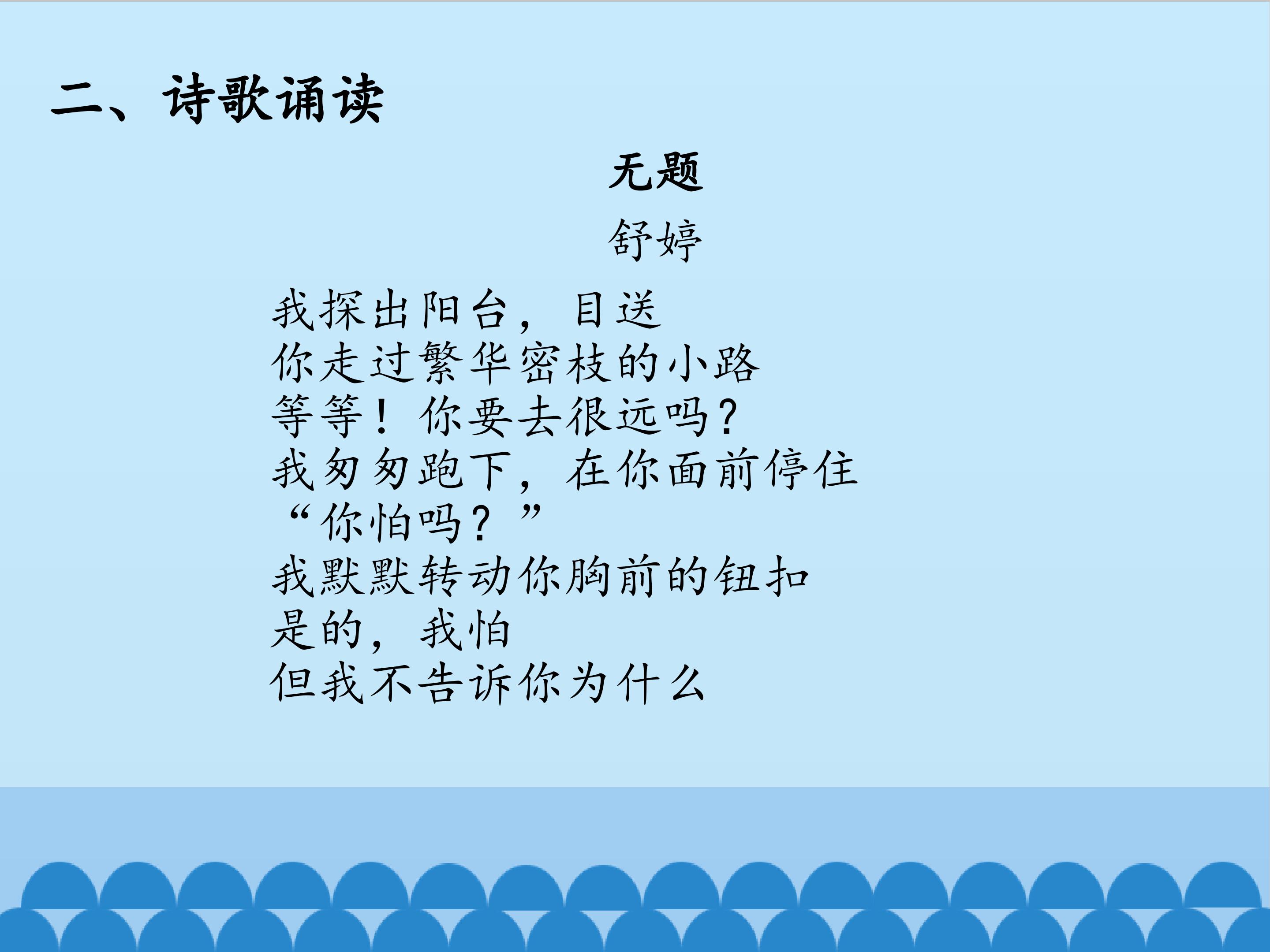 二、诗歌诵读

无题

舒婷

我探出阳台，目送
你走过繁华密枝的小路
等等！你要去很远吗？
我匆匆跑下，在你面前停住
“你怕吗？”
我默默转动你胸前的钮扣
是的，我怕
但我不告诉你为什么